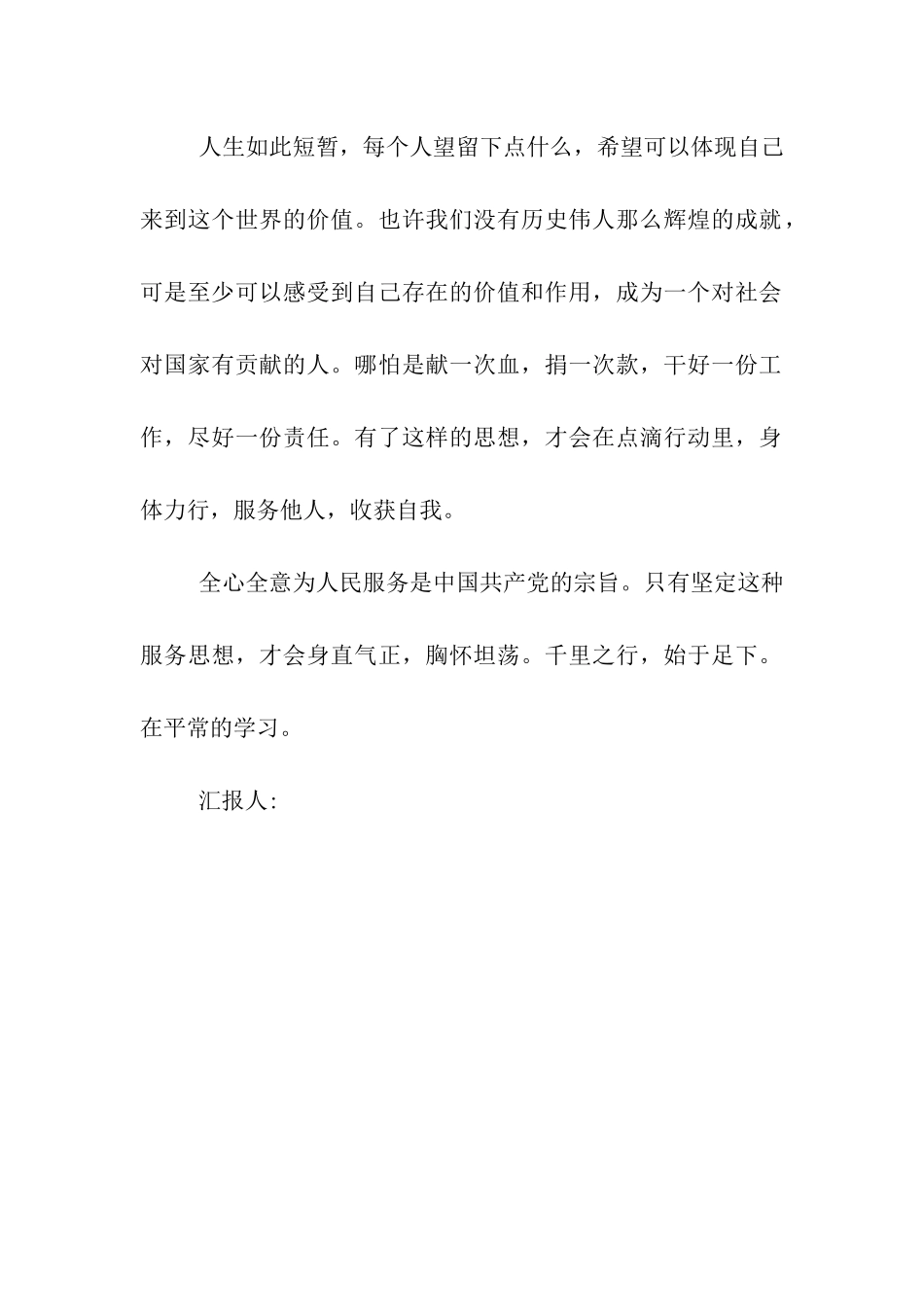 人生如此短暂，每个人望留下点什么，希望可以体现自己来到这个世界的价值。也许我们没有历史伟人那么辉煌的成就，可是至少可以感受到自己存在的价值和作用，成为一个对社会对国家有贡献的人。哪怕是献一次血，捐一次款，干好一份工作，尽好一份责任。有了这样的思想，才会在点滴行动里，身体力行，服务他人，收获自我。

全心全意为人民服务是中国共产党的宗旨。只有坚定这种服务思想，才会身直气正，胸怀坦荡。千里之行，始于足下。在平常的学习。

汇报人: